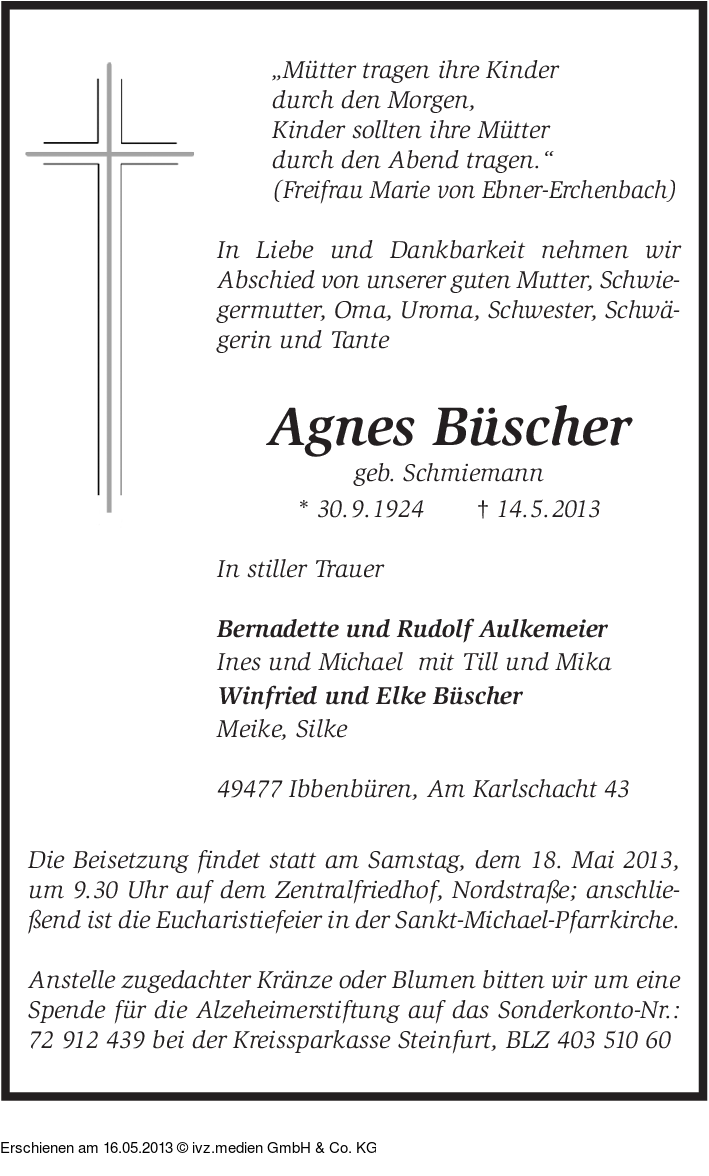 „Mütter tragen ihre Kinder
durch den Morgen,
Kinder sollten ihre Mütter
durch den Abend tragen.“
(Freifrau Marie von Ebner-Erchenbach)

In Liebe und Dankbarkeit nehmen wir Abschied von unserer guten Mutter, Schwiegermutter, Oma, Uroma, Schwester, Schwägerin und Tante

Agnes Büscher
geb. Schmiemann
* 30.9.1924 † 14.5.2013

In stiller Trauer

Bernadette und Rudolf Aulkemeier
Ines und Michael mit Till und Mika
Winfried und Elke Büscher
Meike, Silke

49477 Ibbenbüren, Am Karlschacht 43

Die Beisetzung findet statt am Samstag, dem 18. Mai 2013, um 9.30 Uhr auf dem Zentralfriedhof, Nordstraße; anschließend ist die Eucharistiefeier in der Sankt-Michael-Pfarrkirche.

Anstelle zugedachter Kränze oder Blumen bitten wir um eine Spende für die Alzeheimerstiftung auf das Sonderkonto-Nr.: 72 912 439 bei der Kreissparkasse Steinfurt, BLZ 403 510 60

Erschienen am 16.05.2013 © ivz.medien GmbH & Co. KG